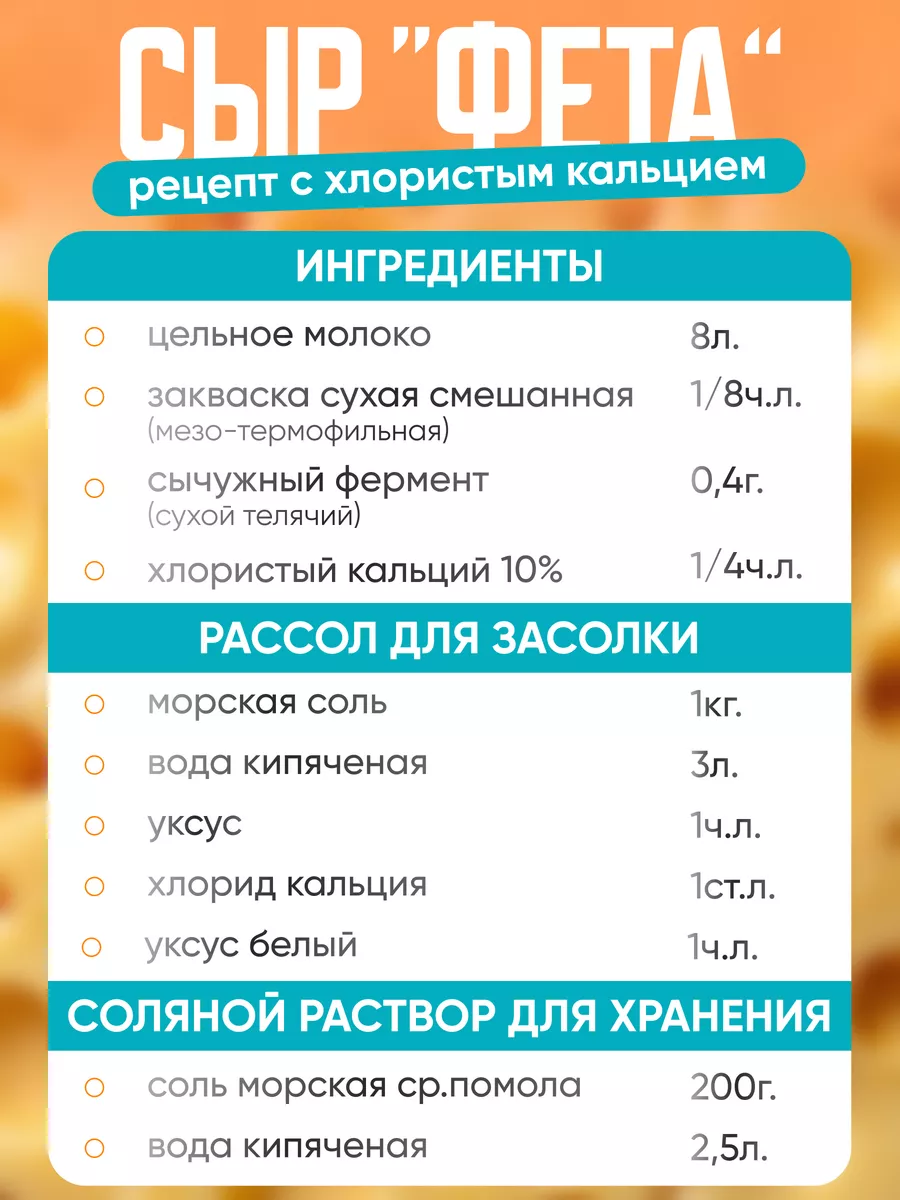 СЫР "ФЕТА"
рецепт с хлористым кальцием

ИНГРЕДИЕНТЫ

цельное молоко 8л.

закваска сухая смешанная (мезо-термофильная) 1/8ч.л.

сычужный фермент (сухой телячий) 0,4г.

хлористый кальций 10% 1/4ч.л.

РАССОЛ ДЛЯ ЗАСОЛКИ

морская соль 1кг.

вода кипяченая 3л.

уксус 1ч.л.

хлорид кальция 1ст.л.

уксус белый 1ч.л.

СОЛЯНОЙ РАСТВОР ДЛЯ ХРАНЕНИЯ

соль морская ср.помола 200г.

вода кипяченая 2,5л.